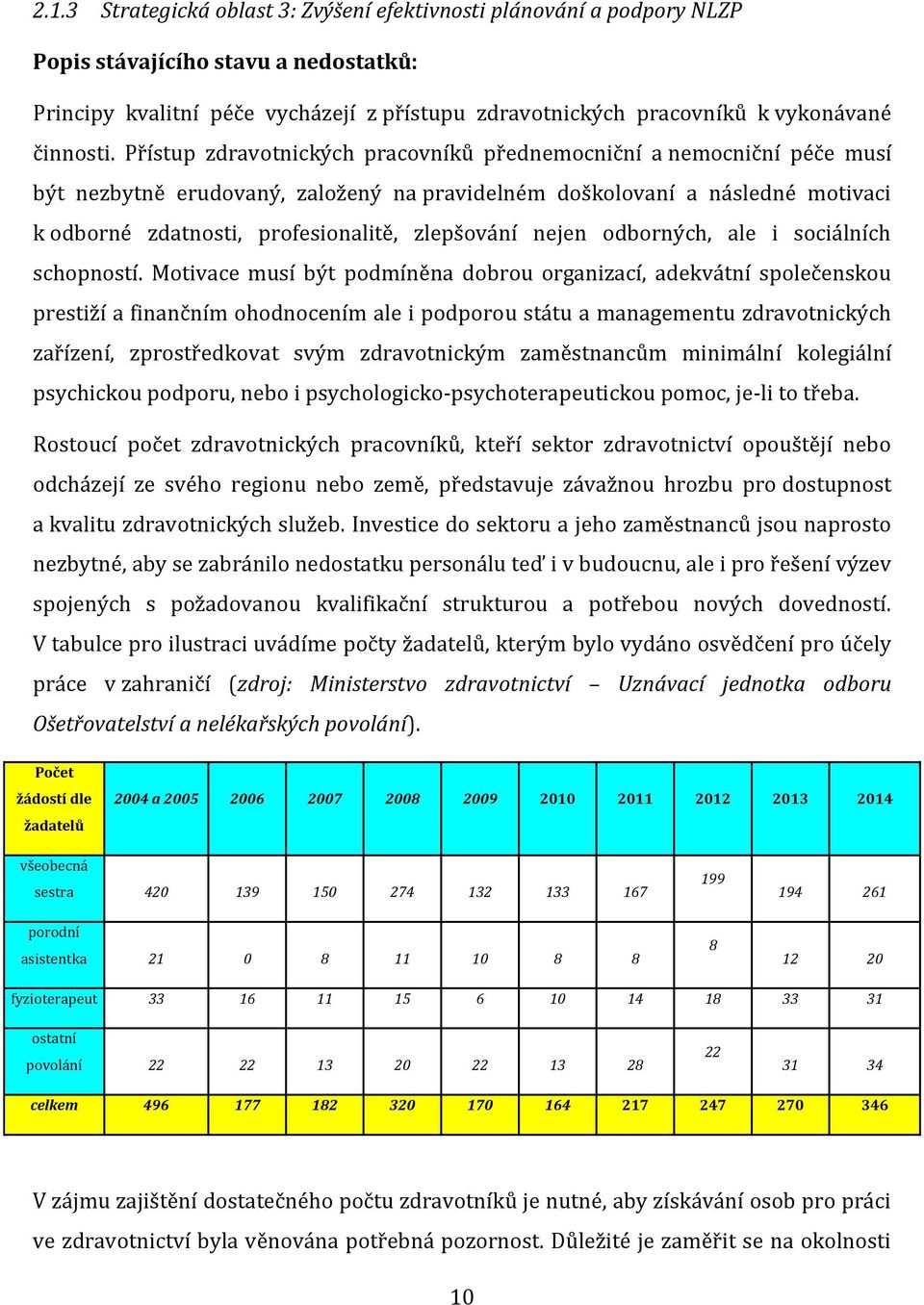 2.1.3 Strategická oblast 3: Zvýšení efektivnosti plánování a podpory NLZP

Popis stávajícího stavu a nedostatků:

Principy kvalitní péče vycházejí z přístupu zdravotnických pracovníků k vykonávané činnosti. Přístup zdravotnických pracovníků přednemocniční a nemocniční péče musí být nezbytně erudovaný, založený na pravidelném doškolovaní a následné motivaci k odborné zdatnosti, profesionalitě, zlepšování nejen odborných, ale i sociálních schopností. Motivace musí být podmíněna dobrou organizací, adekvátní společenskou prestiží a finančním ohodnocením ale i podporou státu a managementu zdravotnických zařízení, zprostředkovat svým zdravotnickým zaměstnancům minimální kolegiální psychickou podporu, nebo i psychologicko-psychoterapeutickou pomoc, je-li to třeba.

Rostoucí počet zdravotnických pracovníků, kteří sektor zdravotnictví opouštějí nebo odcházejí ze svého regionu nebo země, představuje závažnou hrozbu pro dostupnost a kvalitu zdravotnických služeb. Investice do sektoru a jeho zaměstnanců jsou naprosto nezbytné, aby se zabránilo nedostatku personálu teď i v budoucnu, ale i pro řešení výzev spojených s požadovanou kvalifikační strukturou a potřebou nových dovedností. V tabulce pro ilustraci uvádíme počty žadatelů, kterým bylo vydáno osvědčení pro účely práce v zahraničí (zdroj: Ministerstvo zdravotnictví – Uznávací jednotka odboru Ošetřovatelství a nelékařských povolání).

| Počet žádostí dle žadatelů | 2004 a 2005 | 2006 | 2007 | 2008 | 2009 | 2010 | 2011 | 2012 | 2013 | 2014 |
|---|---|---|---|---|---|---|---|---|---|---|
| všeobecná sestra | 420 | 139 | 150 | 274 | 132 | 133 | 167 | 199 | 194 | 261 |
| porodní asistentka | 21 | 0 | 8 | 11 | 10 | 8 | 8 | 8 | 12 | 20 |
| fyzioterapeut | 33 | 16 | 11 | 15 | 6 | 10 | 14 | 18 | 33 | 31 |
| ostatní povolání | 22 | 22 | 13 | 20 | 22 | 13 | 28 | 22 | 31 | 34 |
| celkem | 496 | 177 | 182 | 320 | 170 | 164 | 217 | 247 | 270 | 346 |

V zájmu zajištění dostatečného počtu zdravotníků je nutné, aby získávání osob pro práci ve zdravotnictví byla věnována potřebná pozornost. Důležité je zaměřit se na okolnosti

10